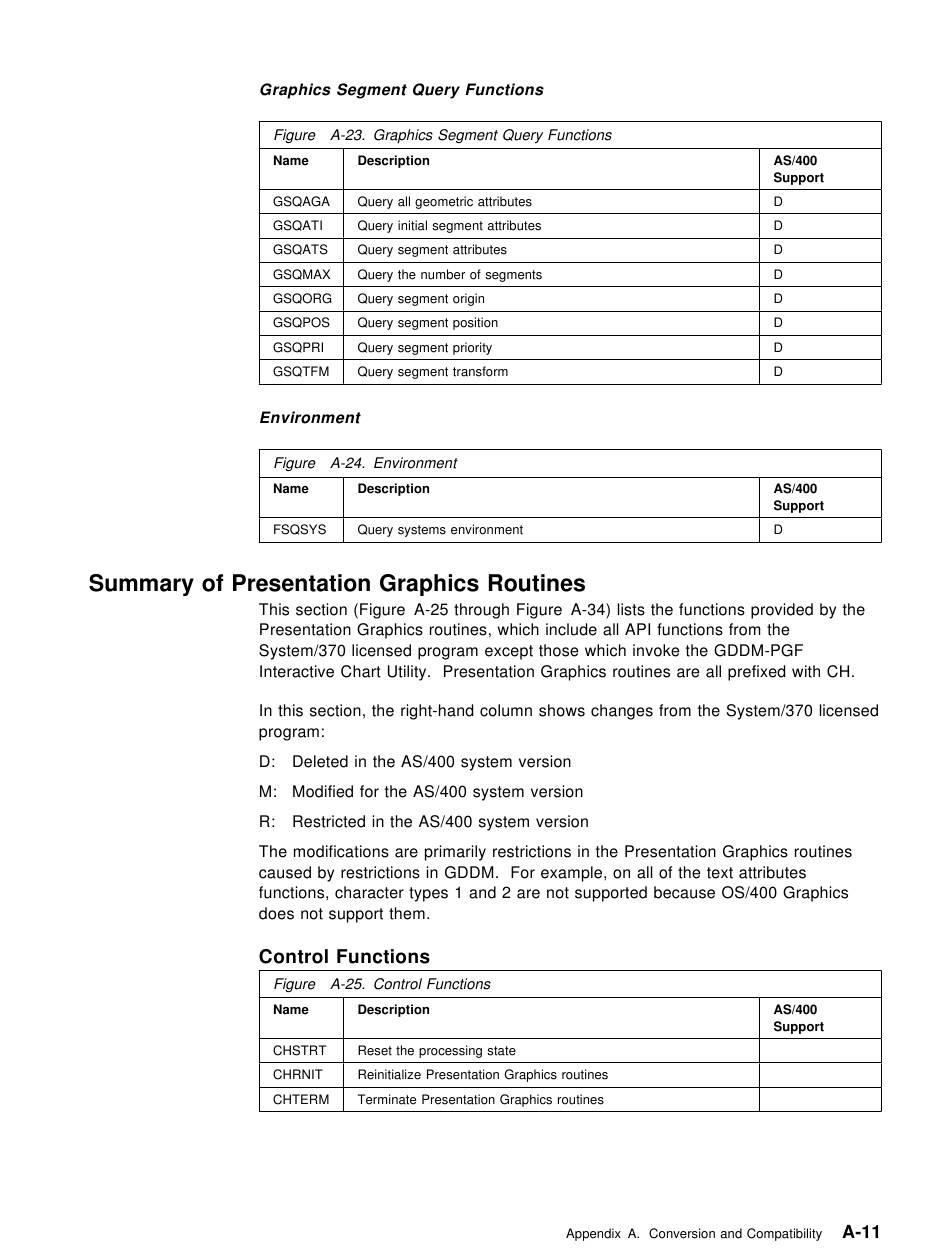 Graphics Segment Query Functions

Figure A-23. Graphics Segment Query Functions

| Name | Description | AS/400 Support |
|---|---|---|
| GSQAGA | Query all geometric attributes | D |
| GSQATI | Query initial segment attributes | D |
| GSQATS | Query segment attributes | D |
| GSQMAX | Query the number of segments | D |
| GSQORG | Query segment origin | D |
| GSQPOS | Query segment position | D |
| GSQPRI | Query segment priority | D |
| GSQTFM | Query segment transform | D |

Environment

Figure A-24. Environment

| Name | Description | AS/400 Support |
|---|---|---|
| FSQSYS | Query systems environment | D |

Summary of Presentation Graphics Routines

This section (Figure A-25 through Figure A-34) lists the functions provided by the Presentation Graphics routines, which include all API functions from the System/370 licensed program except those which invoke the GDDM-PGF Interactive Chart Utility. Presentation Graphics routines are all prefixed with CH.

In this section, the right-hand column shows changes from the System/370 licensed program:

D: Deleted in the AS/400 system version

M: Modified for the AS/400 system version

R: Restricted in the AS/400 system version

The modifications are primarily restrictions in the Presentation Graphics routines caused by restrictions in GDDM. For example, on all of the text attributes functions, character types 1 and 2 are not supported because OS/400 Graphics does not support them.

Control Functions

Figure A-25. Control Functions

| Name | Description | AS/400 Support |
|---|---|---|
| CHSTRT | Reset the processing state | |
| CHRNIT | Reinitialize Presentation Graphics routines | |
| CHTERM | Terminate Presentation Graphics routines | |

Appendix A. Conversion and Compatibility A-11